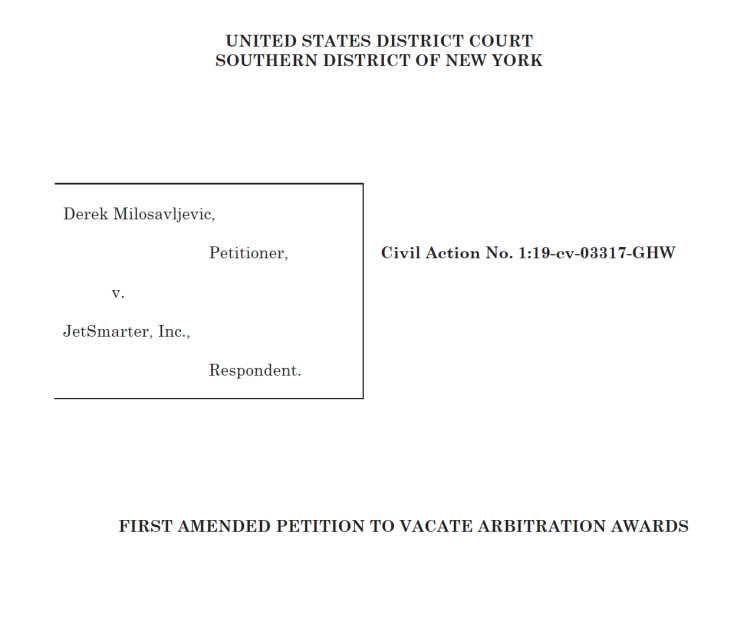 UNITED STATES DISTRICT COURT
SOUTHERN DISTRICT OF NEW YORK

Derek Milosavljevic,

Petitioner,

v.

JetSmarter, Inc.,

Respondent.

Civil Action No. 1:19-cv-03317-GHW

FIRST AMENDED PETITION TO VACATE ARBITRATION AWARDS